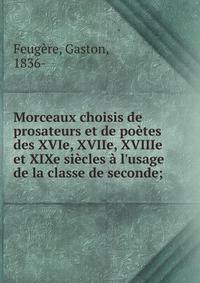 Feugère, Gaston, 1836-

Morceaux choisis de prosateurs et de poètes des XVIe, XVIIe, XVIIIe et XIXe siècles à l'usage de la classe de seconde;